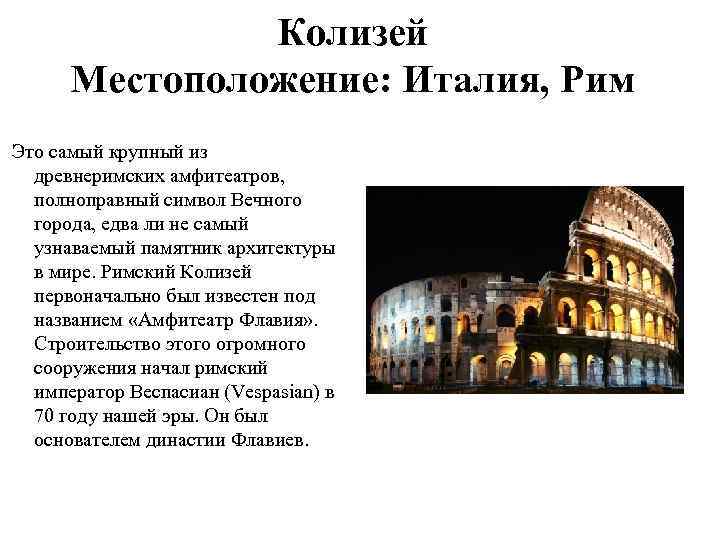 Колизей
Местоположение: Италия, Рим

Это самый крупный из древнеримских амфитеатров, полноправный символ Вечного города, едва ли не самый узнаваемый памятник архитектуры в мире. Римский Колизей первоначально был известен под названием «Амфитеатр Флавия». Строительство этого огромного сооружения начал римский император Веспасиан (Vespasian) в 70 году нашей эры. Он был основателем династии Флавиев.